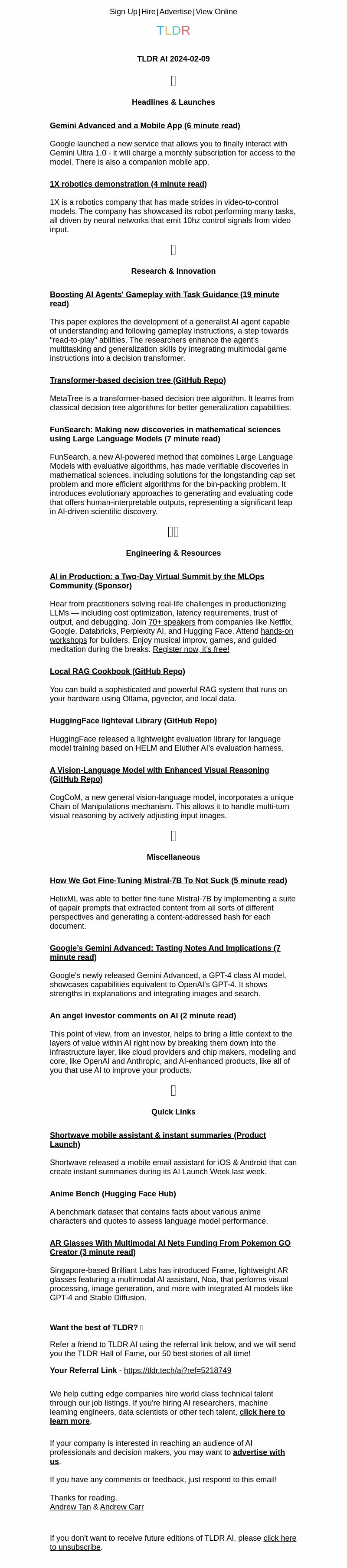 Sign Up | Hire | Advertise | View Online

TLDR

TLDR AI 2024-02-09

Headlines & Launches

Gemini Advanced and a Mobile App (6 minute read)

Google launched a new service that allows you to finally interact with Gemini Ultra 1.0 - it will charge a monthly subscription for access to the model. There is also a companion mobile app.

1X robotics demonstration (4 minute read)

1X is a robotics company that has made strides in video-to-control models. The company has showcased its robot performing many tasks, all driven by neural networks that emit 10hz control signals from video input.

Research & Innovation

Boosting AI Agents' Gameplay with Task Guidance (19 minute read)

This paper explores the development of a generalist AI agent capable of understanding and following gameplay instructions, a step towards "read-to-play" abilities. The researchers enhance the agent's multitasking and generalization skills by integrating multimodal game instructions into a decision transformer.

Transformer-based decision tree (GitHub Repo)

MetaTree is a transformer-based decision tree algorithm. It learns from classical decision tree algorithms for better generalization capabilities.

FunSearch: Making new discoveries in mathematical sciences using Large Language Models (7 minute read)

FunSearch, a new AI-powered method that combines Large Language Models with evaluative algorithms, has made verifiable discoveries in mathematical sciences, including solutions for the longstanding cap set problem and more efficient algorithms for the bin-packing problem. It introduces evolutionary approaches to generating and evaluating code that offers human-interpretable outputs, representing a significant leap in AI-driven scientific discovery.

Engineering & Resources

AI in Production: a Two-Day Virtual Summit by the MLOps Community (Sponsor)

Hear from practitioners solving real-life challenges in productionizing LLMs — including cost optimization, latency requirements, trust of output, and debugging. Join 70+ speakers from companies like Netflix, Google, Databricks, Perplexity AI, and Hugging Face. Attend hands-on workshops for builders. Enjoy musical improv, games, and guided meditation during the breaks. Register now, it's free!

Local RAG Cookbook (GitHub Repo)

You can build a sophisticated and powerful RAG system that runs on your hardware using Ollama, pgvector, and local data.

HuggingFace lighteval Library (GitHub Repo)

HuggingFace released a lightweight evaluation library for language model training based on HELM and Eluther AI's evaluation harness.

A Vision-Language Model with Enhanced Visual Reasoning (GitHub Repo)

CogCoM, a new general vision-language model, incorporates a unique Chain of Manipulations mechanism. This allows it to handle multi-turn visual reasoning by actively adjusting input images.

Miscellaneous

How We Got Fine-Tuning Mistral-7B To Not Suck (5 minute read)

HelixML was able to better fine-tune Mistral-7B by implementing a suite of qapair prompts that extracted content from all sorts of different perspectives and generating a content-addressed hash for each document.

Google's Gemini Advanced: Tasting Notes And Implications (7 minute read)

Google's newly released Gemini Advanced, a GPT-4 class AI model, showcases capabilities equivalent to OpenAI's GPT-4. It shows strengths in explanations and integrating images and search.

An angel investor comments on AI (2 minute read)

This point of view, from an investor, helps to bring a little context to the layers of value within AI right now by breaking them down into the infrastructure layer, like cloud providers and chip makers, modeling and core, like OpenAI and Anthropic, and AI-enhanced products, like all of you that use AI to improve your products.

Quick Links

Shortwave mobile assistant & instant summaries (Product Launch)

Shortwave released a mobile email assistant for iOS & Android that can create instant summaries during its AI Launch Week last week.

Anime Bench (Hugging Face Hub)

A benchmark dataset that contains facts about various anime characters and quotes to assess language model performance.

AR Glasses With Multimodal AI Nets Funding From Pokemon GO Creator (3 minute read)

Singapore-based Brilliant Labs has introduced Frame, lightweight AR glasses featuring a multimodal AI assistant, Noa, that performs visual processing, image generation, and more with integrated AI models like GPT-4 and Stable Diffusion.

Want the best of TLDR?

Refer a friend to TLDR AI using the referral link below, and we will send you the TLDR Hall of Fame, our 50 best stories of all time!

Your Referral Link - https://tldr.tech/ai?ref=5218749

We help cutting edge companies hire world class technical talent through our job listings. If you're hiring AI researchers, machine learning engineers, data scientists or other tech talent, click here to learn more.

If your company is interested in reaching an audience of AI professionals and decision makers, you may want to advertise with us.

If you have any comments or feedback, just respond to this email!

Thanks for reading,
Andrew Tan & Andrew Carr

If you don't want to receive future editions of TLDR AI, please click here to unsubscribe.